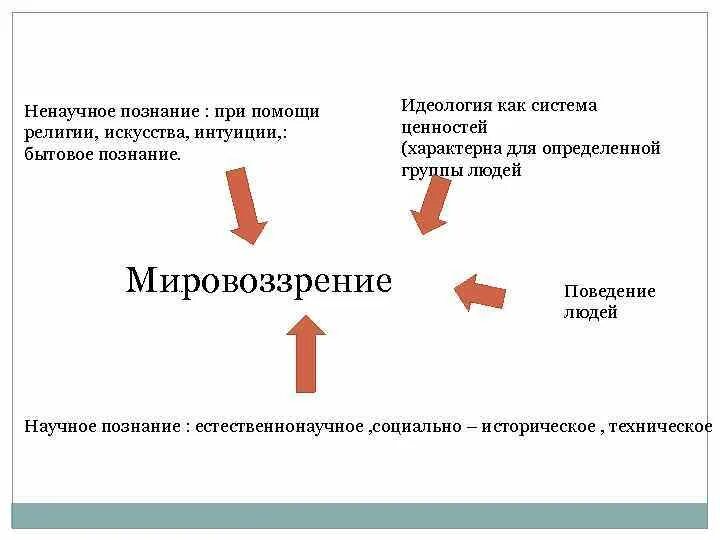 Ненаучное познание : при помощи религии, искусства, интуиции,: бытовое познание.

Идеология как система ценностей
(характерна для определенной группы людей

Мировоззрение

Поведение людей

Научное познание : естественнонаучное ,социально – историческое , техническое